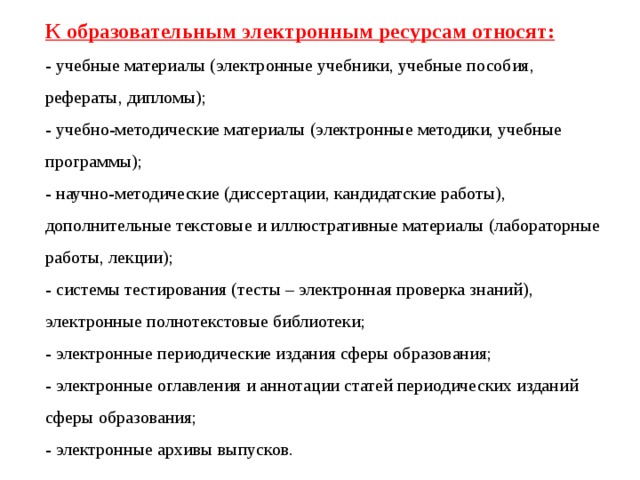 К образовательным электронным ресурсам относят:

- учебные материалы (электронные учебники, учебные пособия, рефераты, дипломы);

- учебно-методические материалы (электронные методики, учебные программы);

- научно-методические (диссертации, кандидатские работы), дополнительные текстовые и иллюстративные материалы (лабораторные работы, лекции);

- системы тестирования (тесты – электронная проверка знаний), электронные полнотекстовые библиотеки;

- электронные периодические издания сферы образования;

- электронные оглавления и аннотации статей периодических изданий сферы образования;

- электронные архивы выпусков.